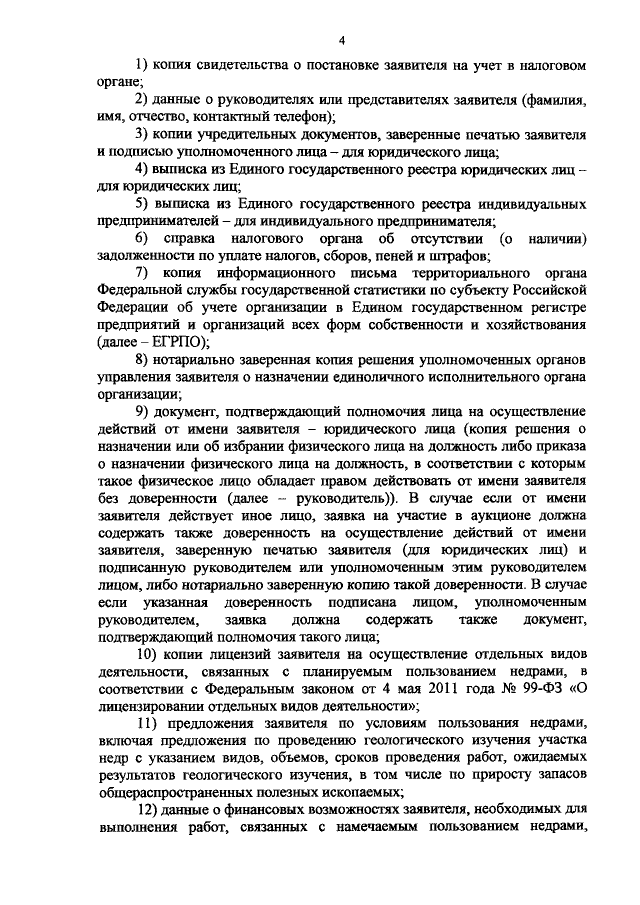 4

1) копия свидетельства о постановке заявителя на учет в налоговом органе;

2) данные о руководителях или представителях заявителя (фамилия, имя, отчество, контактный телефон);

3) копии учредительных документов, заверенные печатью заявителя и подписью уполномоченного лица – для юридического лица;

4) выписка из Единого государственного реестра юридических лиц – для юридических лиц;

5) выписка из Единого государственного реестра индивидуальных предпринимателей – для индивидуального предпринимателя;

6) справка налогового органа об отсутствии (о наличии) задолженности по уплате налогов, сборов, пеней и штрафов;

7) копия информационного письма территориального органа Федеральной службы государственной статистики по субъекту Российской Федерации об учете организации в Едином государственном регистре предприятий и организаций всех форм собственности и хозяйствования (далее – ЕГРПО);

8) нотариально заверенная копия решения уполномоченных органов управления заявителя о назначении единоличного исполнительного органа организации;

9) документ, подтверждающий полномочия лица на осуществление действий от имени заявителя – юридического лица (копия решения о назначении или об избрании физического лица на должность либо приказа о назначении физического лица на должность, в соответствии с которым такое физическое лицо обладает правом действовать от имени заявителя без доверенности (далее – руководитель)). В случае если от имени заявителя действует иное лицо, заявка на участие в аукционе должна содержать также доверенность на осуществление действий от имени заявителя, заверенную печатью заявителя (для юридических лиц) и подписанную руководителем или уполномоченным этим руководителем лицом, либо нотариально заверенную копию такой доверенности. В случае если указанная доверенность подписана лицом, уполномоченным руководителем, заявка должна содержать также документ, подтверждающий полномочия такого лица;

10) копии лицензий заявителя на осуществление отдельных видов деятельности, связанных с планируемым пользованием недрами, в соответствии с Федеральным законом от 4 мая 2011 года № 99-ФЗ «О лицензировании отдельных видов деятельности»;

11) предложения заявителя по условиям пользования недрами, включая предложения по проведению геологического изучения участка недр с указанием видов, объемов, сроков проведения работ, ожидаемых результатов геологического изучения, в том числе по приросту запасов общераспространенных полезных ископаемых;

12) данные о финансовых возможностях заявителя, необходимых для выполнения работ, связанных с намечаемым пользованием недрами,